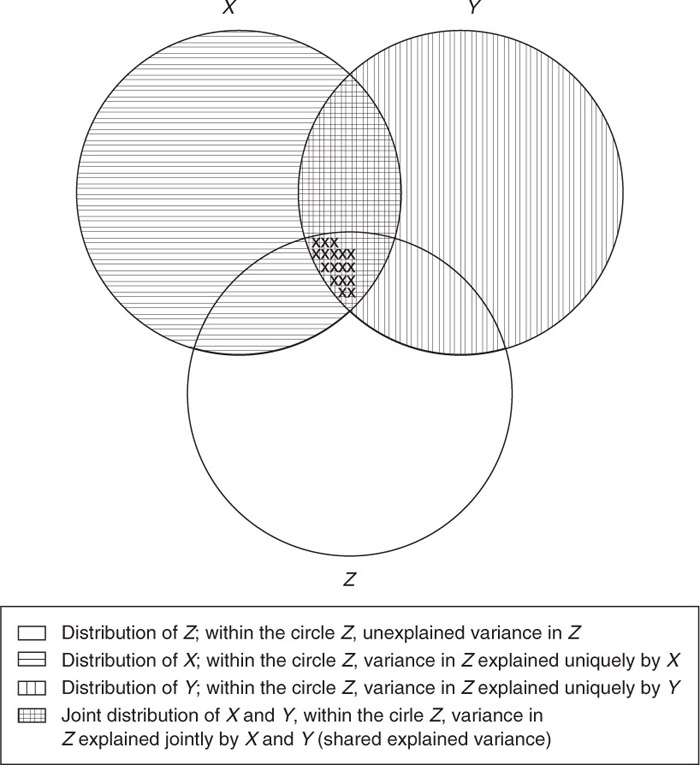 X

Y

XXX
XXXXX
XXXX
XXX
XX

Z

Distribution of Z; within the circle Z, unexplained variance in Z

Distribution of X; within the circle Z, variance in Z explained uniquely by X

Distribution of Y; within the circle Z, variance in Z explained uniquely by Y

Joint distribution of X and Y, within the cirle Z, variance in Z explained jointly by X and Y (shared explained variance)